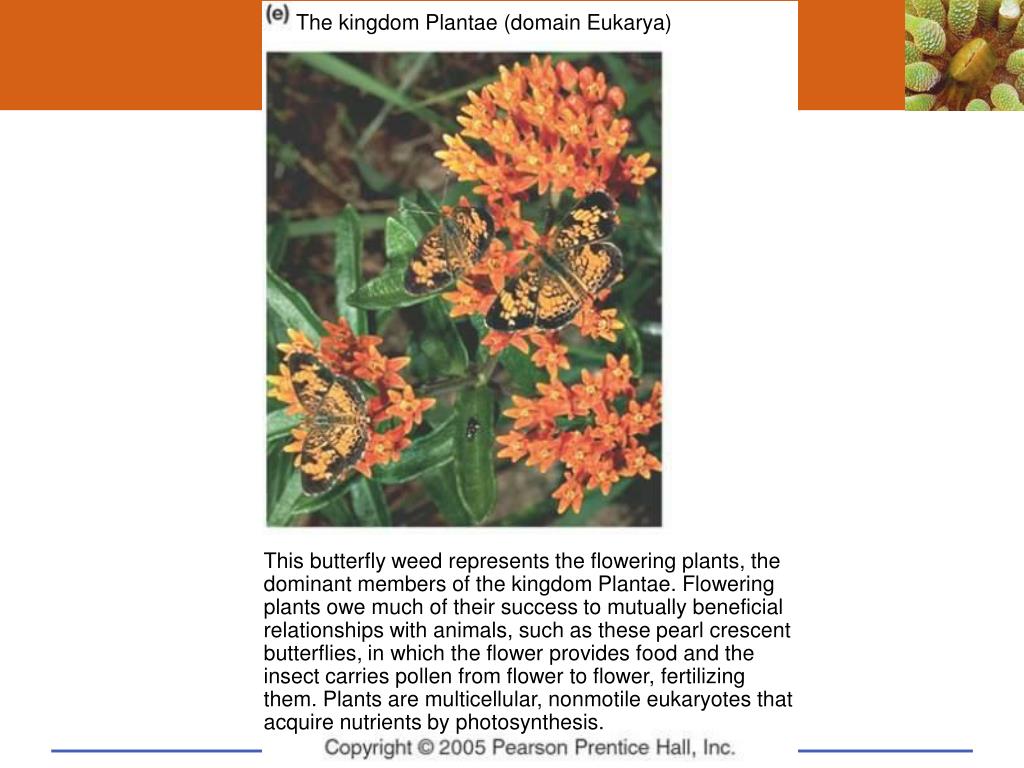 (e) The kingdom Plantae (domain Eukarya)

This butterfly weed represents the flowering plants, the dominant members of the kingdom Plantae. Flowering plants owe much of their success to mutually beneficial relationships with animals, such as these pearl crescent butterflies, in which the flower provides food and the insect carries pollen from flower to flower, fertilizing them. Plants are multicellular, nonmotile eukaryotes that acquire nutrients by photosynthesis.

Copyright © 2005 Pearson Prentice Hall, Inc.